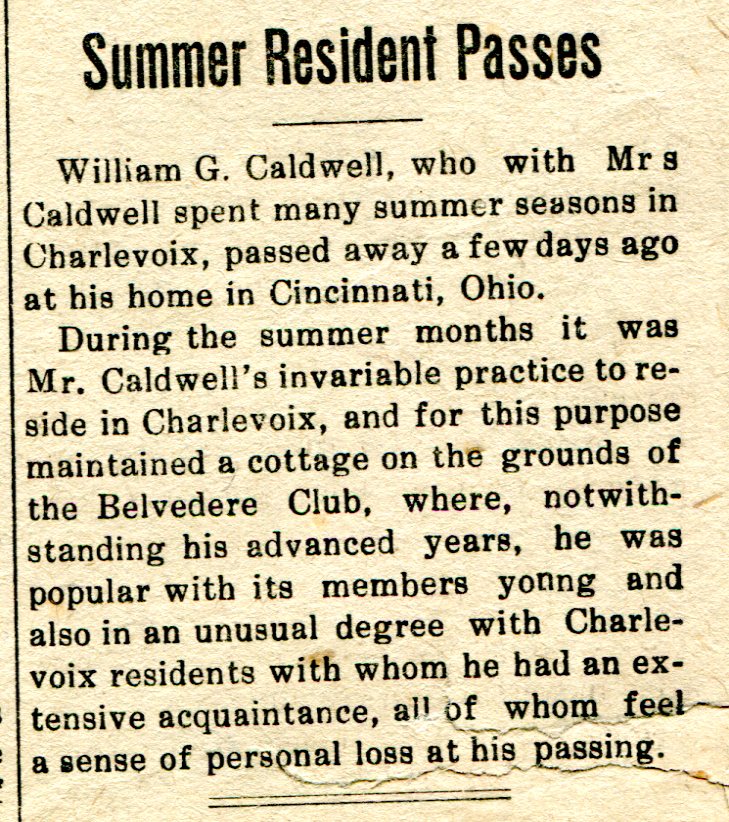 Summer Resident Passes

William G. Caldwell, who with Mrs Caldwell spent many summer seasons in Charlevoix, passed away a few days ago at his home in Cincinnati, Ohio.

During the summer months it was Mr. Caldwell's invariable practice to reside in Charlevoix, and for this purpose maintained a cottage on the grounds of the Belvedere Club, where, notwithstanding his advanced years, he was popular with its members yonng and also in an unusual degree with Charlevoix residents with whom he had an extensive acquaintance, all of whom feel a sense of personal loss at his passing.